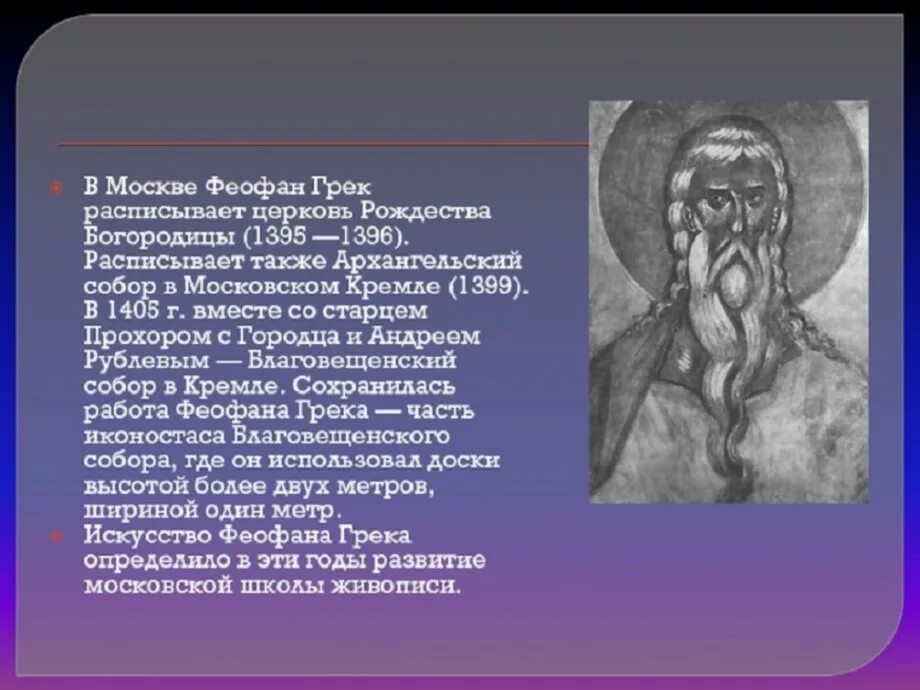 • В Москве Феофан Грек расписывает церковь Рождества Богородицы (1395 —1396). Расписывает также Архангельский собор в Московском Кремле (1399). В 1405 г. вместе со старцем Прохором с Городца и Андреем Рублевым — Благовещенский собор в Кремле. Сохранилась работа Феофана Грека — часть иконостаса Благовещенского собора, где он использовал доски высотой более двух метров, шириной один метр.
• Искусство Феофана Грека определило в эти годы развитие московской школы живописи.